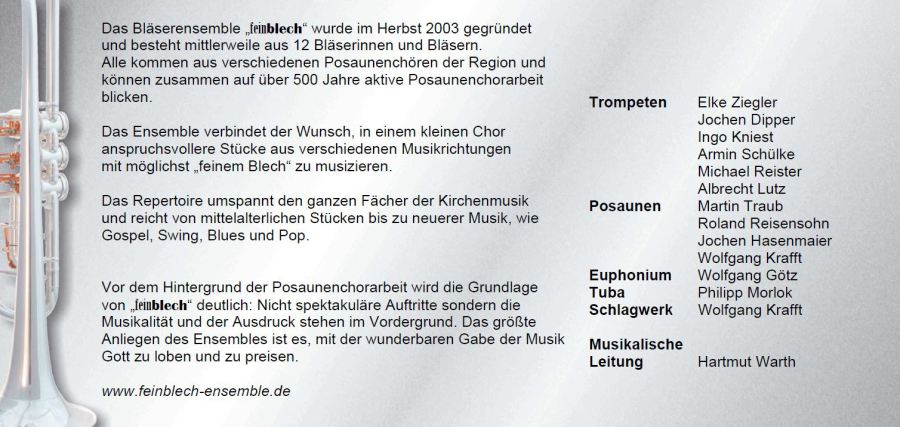 Das Bläserensemble „feinblech“ wurde im Herbst 2003 gegründet und besteht mittlerweile aus 12 Bläserinnen und Bläsern. Alle kommen aus verschiedenen Posaunenchören der Region und können zusammen auf über 500 Jahre aktive Posaunenchorarbeit blicken.

Das Ensemble verbindet der Wunsch, in einem kleinen Chor anspruchsvollere Stücke aus verschiedenen Musikrichtungen mit möglichst „feinem Blech“ zu musizieren.

Das Repertoire umspannt den ganzen Fächer der Kirchenmusik und reicht von mittelalterlichen Stücken bis zu neuerer Musik, wie Gospel, Swing, Blues und Pop.

Vor dem Hintergrund der Posaunenchorarbeit wird die Grundlage von „feinblech“ deutlich: Nicht spektakuläre Auftritte sondern die Musikalität und der Ausdruck stehen im Vordergrund. Das größte Anliegen des Ensembles ist es, mit der wunderbaren Gabe der Musik Gott zu loben und zu preisen.

www.feinblech-ensemble.de

Trompeten Elke Ziegler
Jochen Dipper
Ingo Kniest
Armin Schülke
Michael Reister
Albrecht Lutz
Posaunen Martin Traub
Roland Reisensohn
Jochen Hasenmaier
Wolfgang Krafft
Euphonium Wolfgang Götz
Tuba Philipp Morlok
Schlagwerk Wolfgang Krafft

Musikalische
Leitung Hartmut Warth